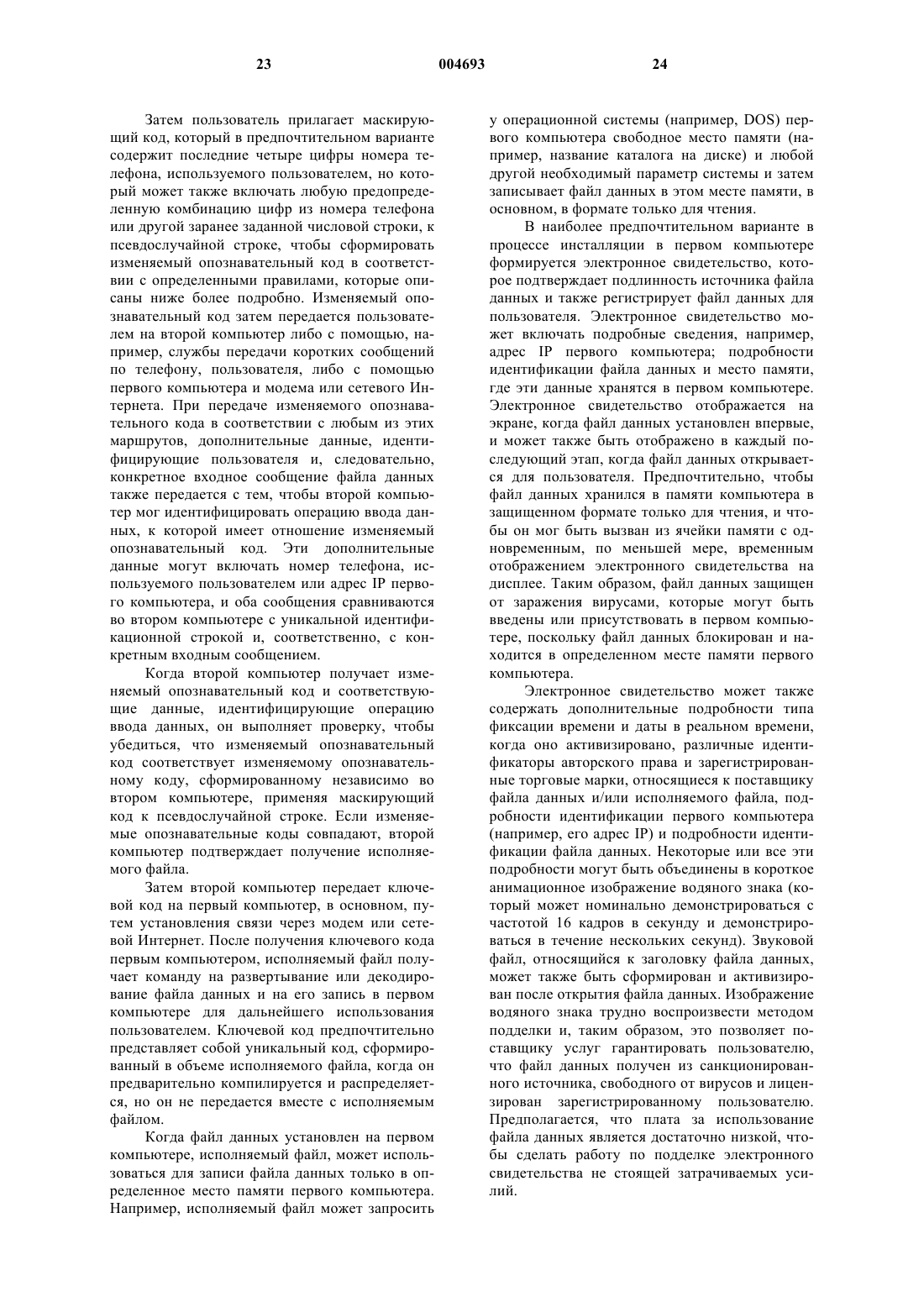 23 004693 24

Затем пользователь прилагает маскирующий код, который в предпочтительном варианте содержит последние четыре цифры номера телефона, используемого пользователем, но который может также включать любую предопределенную комбинацию цифр из номера телефона или другой заранее заданной числовой строки, к псевдослучайной строке, чтобы сформировать изменяемый опознавательный код в соответствии с определенными правилами, которые описаны ниже более подробно. Изменяемый опознавательный код затем передается пользователем на второй компьютер либо с помощью, например, службы передачи коротких сообщений по телефону, пользователя, либо с помощью первого компьютера и модема или сетевого Интернета. При передаче изменяемого опознавательного кода в соответствии с любым из этих маршрутов, дополнительные данные, идентифицирующие пользователя и, следовательно, конкретное входное сообщение файла данных также передается с тем, чтобы второй компьютер мог идентифицировать операцию ввода данных, к которой имеет отношение изменяемый опознавательный код. Эти дополнительные данные могут включать номер телефона, используемого пользователем или адрес IP первого компьютера, и оба сообщения сравниваются во втором компьютере с уникальной идентификационной строкой и, соответственно, с конкретным входным сообщением.

Когда второй компьютер получает изменяемый опознавательный код и соответствующие данные, идентифицирующие операцию ввода данных, он выполняет проверку, чтобы убедиться, что изменяемый опознавательный код соответствует изменяемому опознавательному коду, сформированному независимо во втором компьютере, применяя маскирующий код к псевдослучайной строке. Если изменяемые опознавательные коды совпадают, второй компьютер подтверждает получение исполняемого файла.

Затем второй компьютер передает ключевой код на первый компьютер, в основном, путем установления связи через модем или сетевой Интернет. После получения ключевого кода первым компьютером, исполняемый файл получает команду на развертывание или декодирование файла данных и на его запись в первом компьютере для дальнейшего использования пользователем. Ключевой код предпочтительно представляет собой уникальный код, сформированный в объеме исполняемого файла, когда он предварительно компилируется и распределяется, но он не передается вместе с исполняемым файлом.

Когда файл данных установлен на первом компьютере, исполняемый файл, может использоваться для записи файла данных только в определенное место памяти первого компьютера. Например, исполняемый файл может запросить у операционной системы (например, DOS) первого компьютера свободное место памяти (например, название каталога на диске) и любой другой необходимый параметр системы и затем записывает файл данных в этом месте памяти, в основном, в формате только для чтения.

В наиболее предпочтительном варианте в процессе инсталляции в первом компьютере формируется электронное свидетельство, которое подтверждает подлинность источника файла данных и также регистрирует файл данных для пользователя. Электронное свидетельство может включать подробные сведения, например, адрес IP первого компьютера; подробности идентификации файла данных и место памяти, где эти данные хранятся в первом компьютере. Электронное свидетельство отображается на экране, когда файл данных установлен впервые, и может также быть отображено в каждый последующий этап, когда файл данных открывается для пользователя. Предпочтительно, чтобы файл данных хранился в памяти компьютера в защищенном формате только для чтения, и чтобы он мог быть вызван из ячейки памяти с одновременным, по меньшей мере, временным отображением электронного свидетельства на дисплее. Таким образом, файл данных защищен от заражения вирусами, которые могут быть введены или присутствовать в первом компьютере, поскольку файл данных блокирован и находится в определенном месте памяти первого компьютера.

Электронное свидетельство может также содержать дополнительные подробности типа фиксации времени и даты в реальном времени, когда оно активизировано, различные идентификаторы авторского права и зарегистрированные торговые марки, относящиеся к поставщику файла данных и/или исполняемого файла, подробности идентификации первого компьютера (например, его адрес IP) и подробности идентификации файла данных. Некоторые или все эти подробности могут быть объединены в короткое анимационное изображение водяного знака (который может номинально демонстрироваться с частотой 16 кадров в секунду и демонстрироваться в течение нескольких секунд). Звуковой файл, относящийся к заголовку файла данных, может также быть сформирован и активизирован после открытия файла данных. Изображение водяного знака трудно воспроизвести методом подделки и, таким образом, это позволяет поставщику услуг гарантировать пользователю, что файл данных получен из санкционированного источника, свободного от вирусов и лицензирован зарегистрированному пользователю. Предполагается, что плата за использование файла данных является достаточно низкой, чтобы сделать работу по подделке электронного свидетельства не стоящей затрачиваемых усилий.